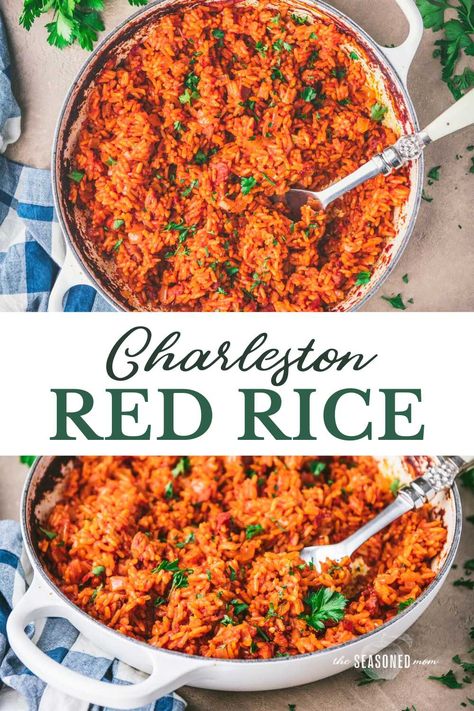 Charleston
RED RICE

the SEASONED mom